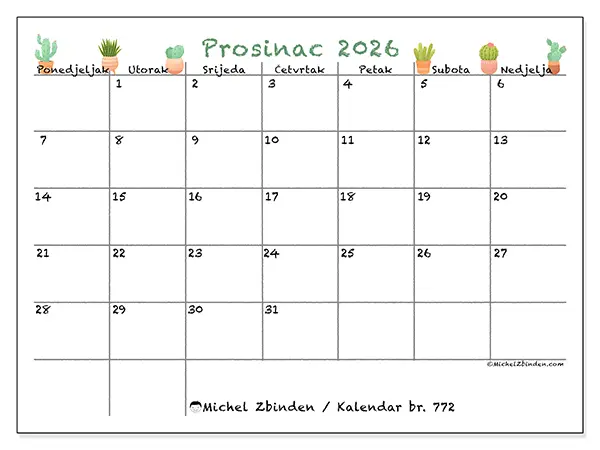 Prosinac 2026

| Ponedjeljak | Utorak | Srijeda | Četvrtak | Petak | Subota | Nedjelja |
|---|---|---|---|---|---|---|
| | 1 | 2 | 3 | 4 | 5 | 6 |
| 7 | 8 | 9 | 10 | 11 | 12 | 13 |
| 14 | 15 | 16 | 17 | 18 | 19 | 20 |
| 21 | 22 | 23 | 24 | 25 | 26 | 27 |
| 28 | 29 | 30 | 31 | | | |

©MichelZbinden.com

Michel Zbinden / Kalendar br. 772